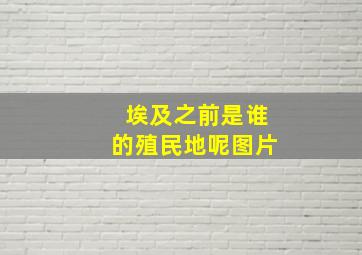 埃及之前是谁的殖民地呢图片